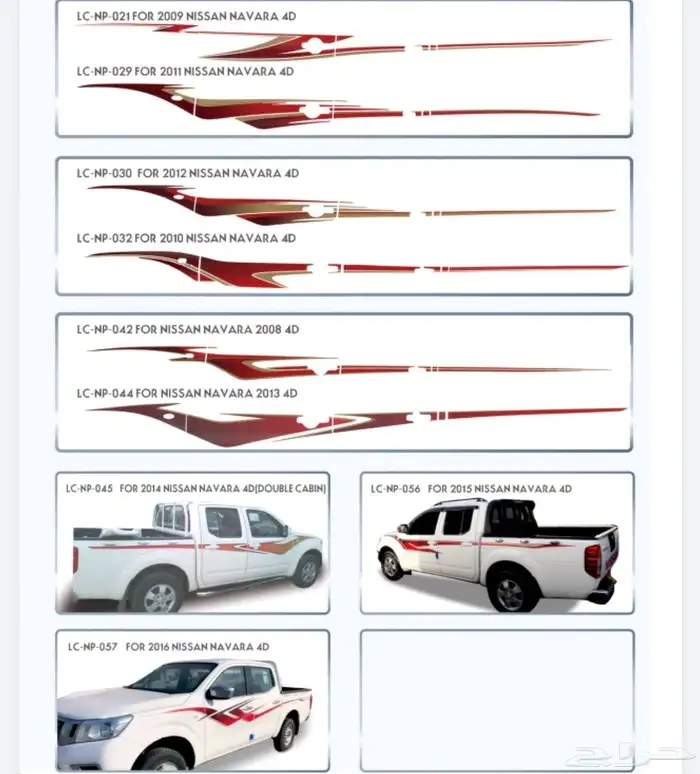 LC-NP-021 FOR 2009 NISSAN NAVARA 4D

LC-NP-029 FOR 2011 NISSAN NAVARA 4D

LC-NP-030 FOR 2012 NISSAN NAVARA 4D

LC-NP-032 FOR 2010 NISSAN NAVARA 4D

LC-NP-042 FOR NISSAN NAVARA 2008 4D

LC-NP-044 FOR NISSAN NAVARA 2013 4D

LC-NP-045 FOR 2014 NISSAN NAVARA 4D(DOUBLE CABIN)

LC-NP-056 FOR 2015 NISSAN NAVARA 4D

LC-NP-057 FOR 2016 NISSAN NAVARA 4D

حراج